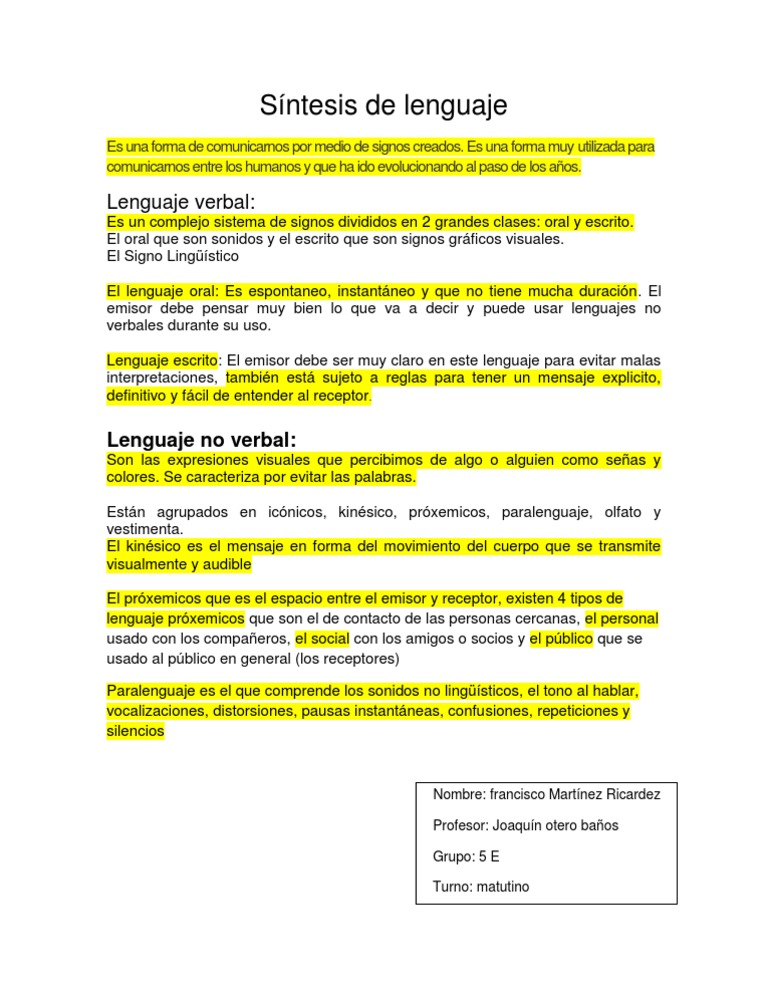 Síntesis de lenguaje

Es una forma de comunicarnos por medio de signos creados. Es una forma muy utilizada para comunicarnos entre los humanos y que ha ido evolucionando al paso de los años.

Lenguaje verbal:
Es un complejo sistema de signos divididos en 2 grandes clases: oral y escrito.
El oral que son sonidos y el escrito que son signos gráficos visuales.
El Signo Lingüístico

El lenguaje oral: Es espontaneo, instantáneo y que no tiene mucha duración. El emisor debe pensar muy bien lo que va a decir y puede usar lenguajes no verbales durante su uso.

Lenguaje escrito: El emisor debe ser muy claro en este lenguaje para evitar malas interpretaciones, también está sujeto a reglas para tener un mensaje explicito, definitivo y fácil de entender al receptor.

Lenguaje no verbal:
Son las expresiones visuales que percibimos de algo o alguien como señas y colores. Se caracteriza por evitar las palabras.

Están agrupados en icónicos, kinésico, próxemicos, paralenguaje, olfato y vestimenta.
El kinésico es el mensaje en forma del movimiento del cuerpo que se transmite visualmente y audible

El próxemicos que es el espacio entre el emisor y receptor, existen 4 tipos de lenguaje próxemicos que son el de contacto de las personas cercanas, el personal usado con los compañeros, el social con los amigos o socios y el público que se usado al público en general (los receptores)

Paralenguaje es el que comprende los sonidos no lingüísticos, el tono al hablar, vocalizaciones, distorsiones, pausas instantáneas, confusiones, repeticiones y silencios

Nombre: francisco Martínez Ricardez

Profesor: Joaquín otero baños

Grupo: 5 E

Turno: matutino